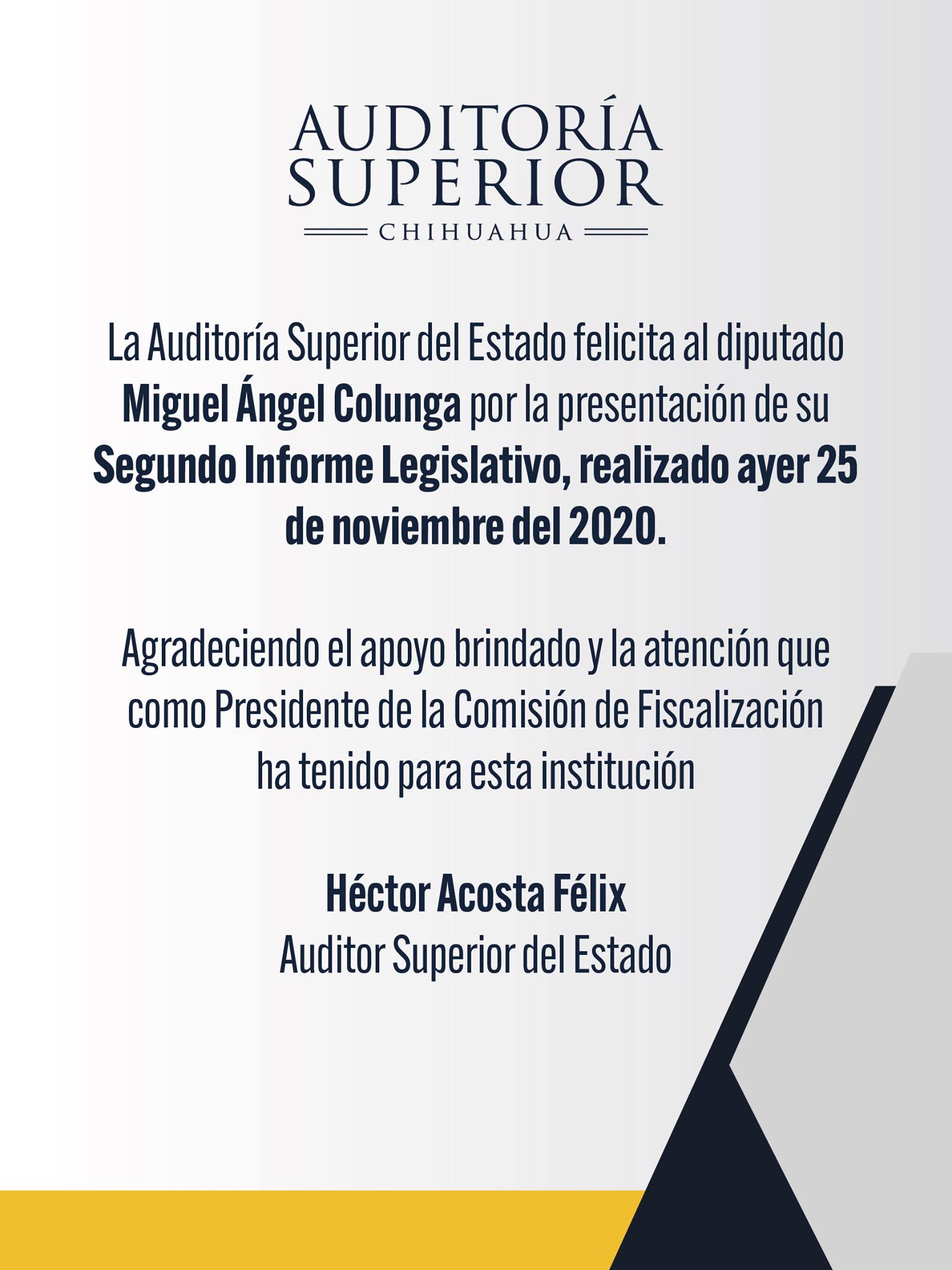 AUDITORÍA SUPERIOR
CHIHUAHUA

La Auditoría Superior del Estado felicita al diputado Miguel Ángel Colunga por la presentación de su Segundo Informe Legislativo, realizado ayer 25 de noviembre del 2020.

Agradeciendo el apoyo brindado y la atención que como Presidente de la Comisión de Fiscalización ha tenido para esta institución

Héctor Acosta Félix
Auditor Superior del Estado